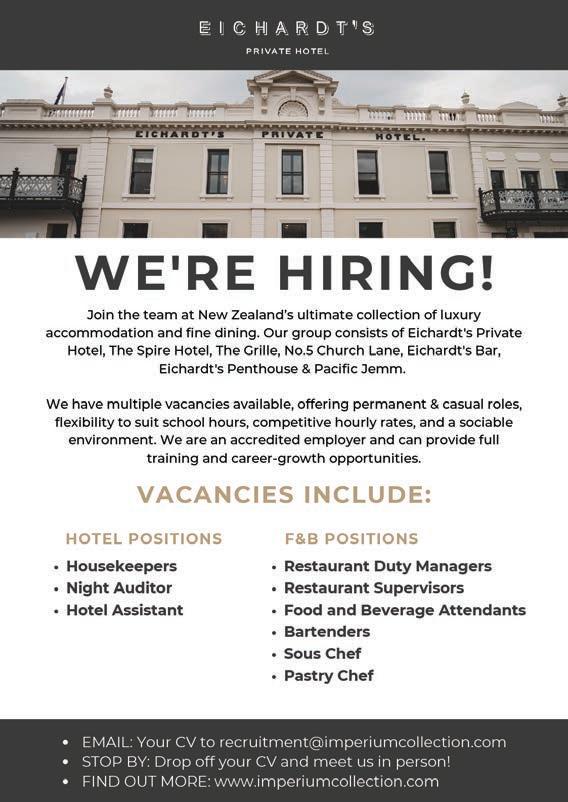 EICHARDT'S
PRIVATE HOTEL

EICHARDT'S PRIVATE HOTEL.

WE'RE HIRING!

Join the team at New Zealand's ultimate collection of luxury accommodation and fine dining. Our group consists of Eichardt's Private Hotel, The Spire Hotel, The Grille, No.5 Church Lane, Eichardt's Bar, Eichardt's Penthouse & Pacific Jemm.

We have multiple vacancies available, offering permanent & casual roles, flexibility to suit school hours, competitive hourly rates, and a sociable environment. We are an accredited employer and can provide full training and career-growth opportunities.

VACANCIES INCLUDE:

HOTEL POSITIONS
• Housekeepers
• Night Auditor
• Hotel Assistant

F&B POSITIONS
• Restaurant Duty Managers
• Restaurant Supervisors
• Food and Beverage Attendants
• Bartenders
• Sous Chef
• Pastry Chef

• EMAIL: Your CV to recruitment@imperiumcollection.com
• STOP BY: Drop off your CV and meet us in person!
• FIND OUT MORE: www.imperiumcollection.com